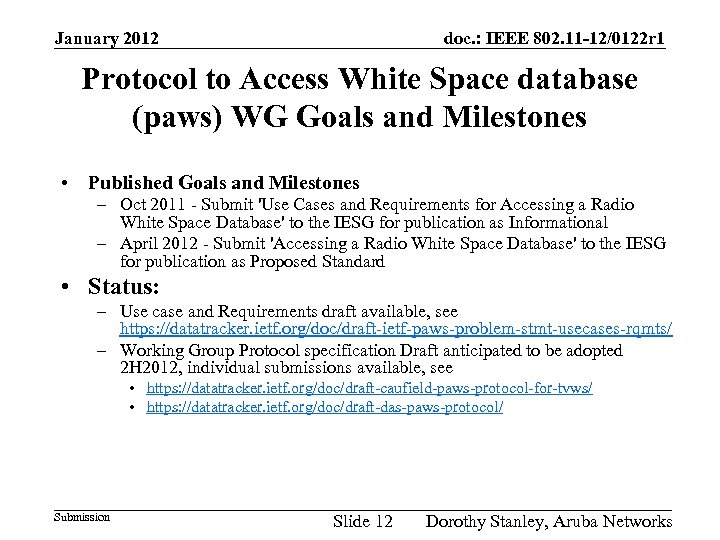 January 2012

doc.: IEEE 802.11-12/0122r1

Protocol to Access White Space database (paws) WG Goals and Milestones

• Published Goals and Milestones
– Oct 2011 - Submit 'Use Cases and Requirements for Accessing a Radio White Space Database' to the IESG for publication as Informational
– April 2012 - Submit 'Accessing a Radio White Space Database' to the IESG for publication as Proposed Standard

• Status:
– Use case and Requirements draft available, see https://datatracker.ietf.org/doc/draft-ietf-paws-problem-stmt-usecases-rqmts/
– Working Group Protocol specification Draft anticipated to be adopted 2H2012, individual submissions available, see
• https://datatracker.ietf.org/doc/draft-caufield-paws-protocol-for-tvws/
• https://datatracker.ietf.org/doc/draft-das-paws-protocol/

Submission

Slide 12

Dorothy Stanley, Aruba Networks